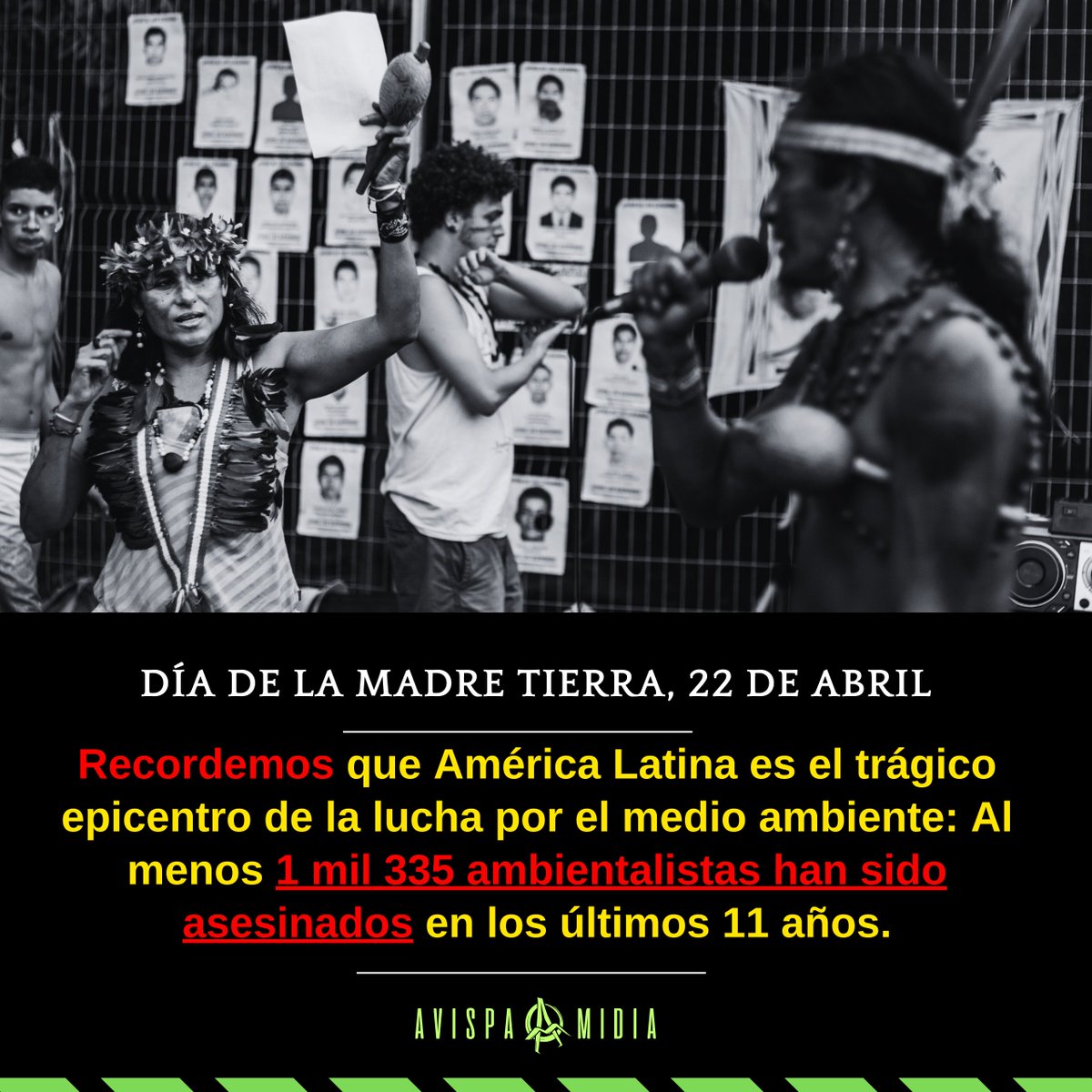 DÍA DE LA MADRE TIERRA, 22 DE ABRIL

Recordemos que América Latina es el trágico epicentro de la lucha por el medio ambiente: Al menos 1 mil 335 ambientalistas han sido asesinados en los últimos 11 años.

AVISPA MIDIA